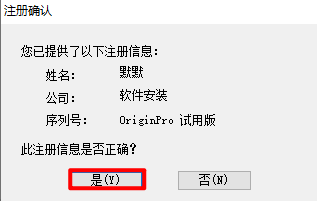 注册确认

您已提供了以下注册信息：

姓名： 默默

公司： 软件安装

序列号： OriginPro 试用版

此注册信息是否正确？

是(Y)

否(N)